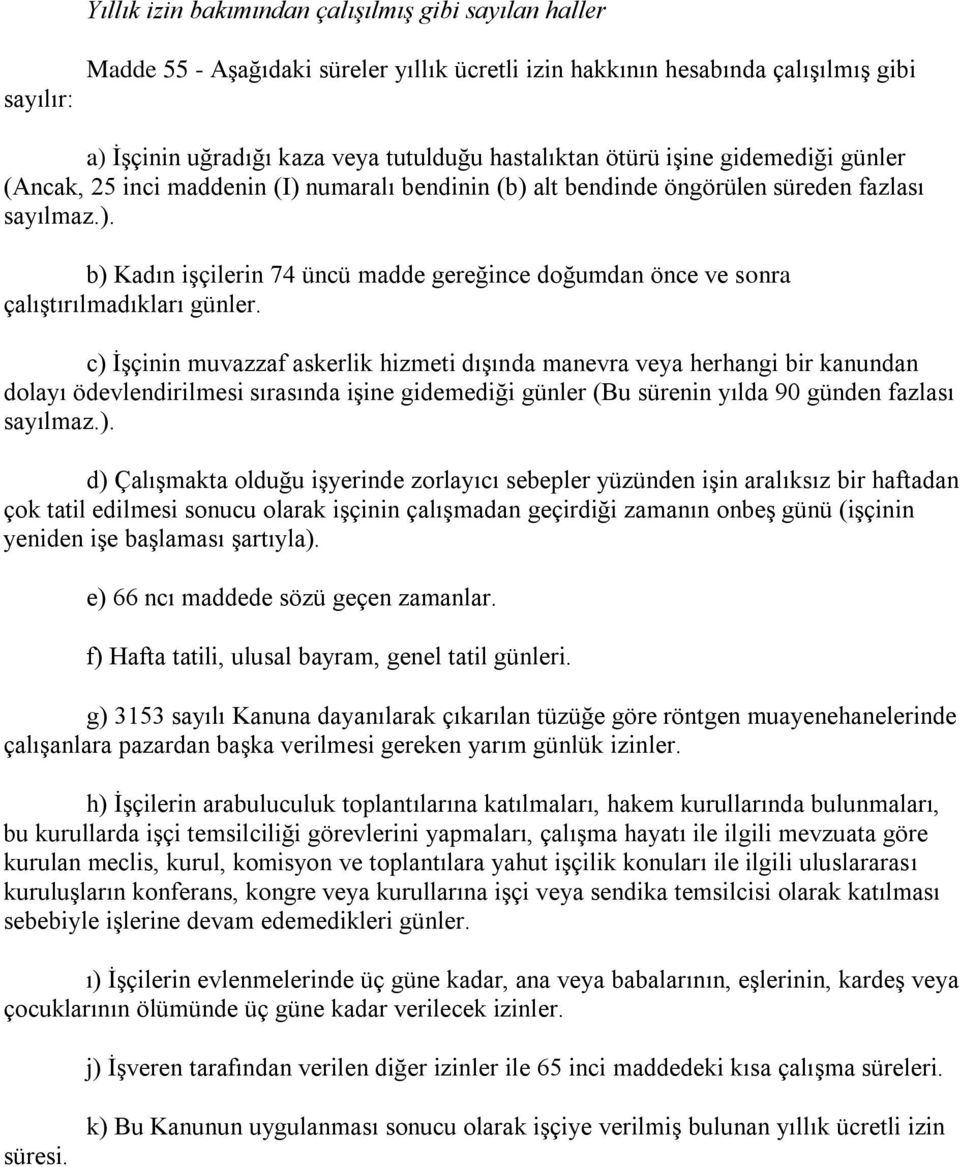 Yıllık izin bakımından çalışılmış gibi sayılan haller

Madde 55 - Aşağıdaki süreler yıllık ücretli izin hakkının hesabında çalışılmış gibi sayılır:

a) İşçinin uğradığı kaza veya tutulduğu hastalıktan ötürü işine gidemediği günler (Ancak, 25 inci maddenin (I) numaralı bendinin (b) alt bendinde öngörülen süreden fazlası sayılmaz.).

b) Kadın işçilerin 74 üncü madde gereğince doğumdan önce ve sonra çalıştırılmadıkları günler.

c) İşçinin muvazzaf askerlik hizmeti dışında manevra veya herhangi bir kanundan dolayı ödevlendirilmesi sırasında işine gidemediği günler (Bu sürenin yılda 90 günden fazlası sayılmaz.).

d) Çalışmakta olduğu işyerinde zorlayıcı sebepler yüzünden işin aralıksız bir haftadan çok tatil edilmesi sonucu olarak işçinin çalışmadan geçirdiği zamanın onbeş günü (işçinin yeniden işe başlaması şartıyla).

e) 66 ncı maddede sözü geçen zamanlar.

f) Hafta tatili, ulusal bayram, genel tatil günleri.

g) 3153 sayılı Kanuna dayanılarak çıkarılan tüzüğe göre röntgen muayenehanelerinde çalışanlara pazardan başka verilmesi gereken yarım günlük izinler.

h) İşçilerin arabuluculuk toplantılarına katılmaları, hakem kurullarında bulunmaları, bu kurullarda işçi temsilciliği görevlerini yapmaları, çalışma hayatı ile ilgili mevzuata göre kurulan meclis, kurul, komisyon ve toplantılara yahut işçilik konuları ile ilgili uluslararası kuruluşların konferans, kongre veya kurullarına işçi veya sendika temsilcisi olarak katılması sebebiyle işlerine devam edemedikleri günler.

ı) İşçilerin evlenmelerinde üç güne kadar, ana veya babalarının, eşlerinin, kardeş veya çocuklarının ölümünde üç güne kadar verilecek izinler.

j) İşveren tarafından verilen diğer izinler ile 65 inci maddedeki kısa çalışma süreleri.

k) Bu Kanunun uygulanması sonucu olarak işçiye verilmiş bulunan yıllık ücretli izin süresi.